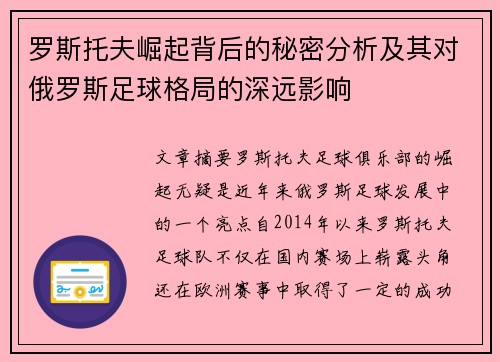 罗斯托夫崛起背后的秘密分析及其对俄罗斯足球格局的深远影响

文章摘要罗斯托夫足球俱乐部的崛起无疑是近年来俄罗斯足球发展中的一个亮点自2014年以来罗斯托夫足球队不仅在国内赛场上崭露头角还在欧洲赛事中取得了一定的成功